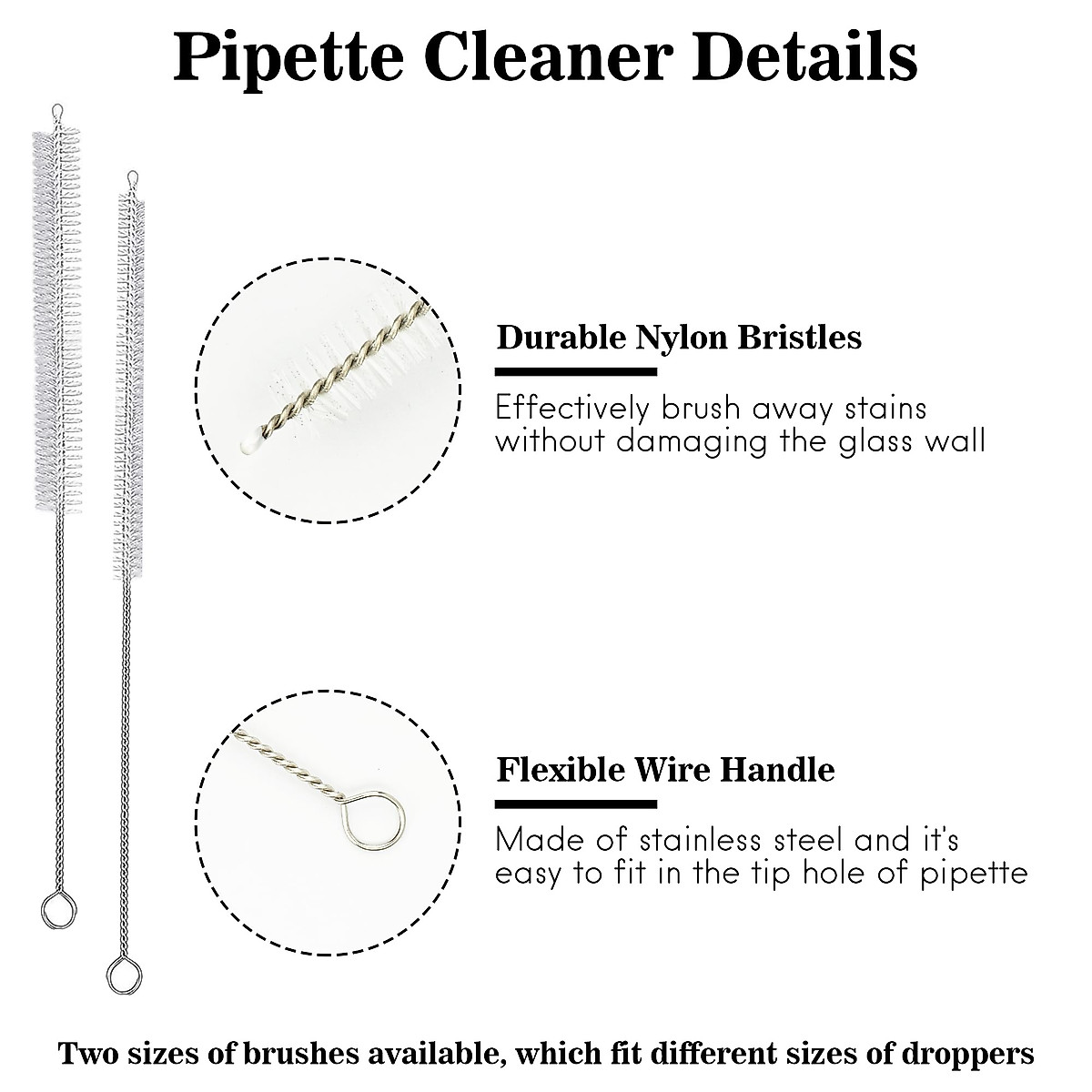 Pipette Cleaner Details

Durable Nylon Bristles

Effectively brush away stains without damaging the glass wall

Flexible Wire Handle

Made of stainless steel and it's easy to fit in the tip hole of pipette

Two sizes of brushes available, which fit different sizes of droppers